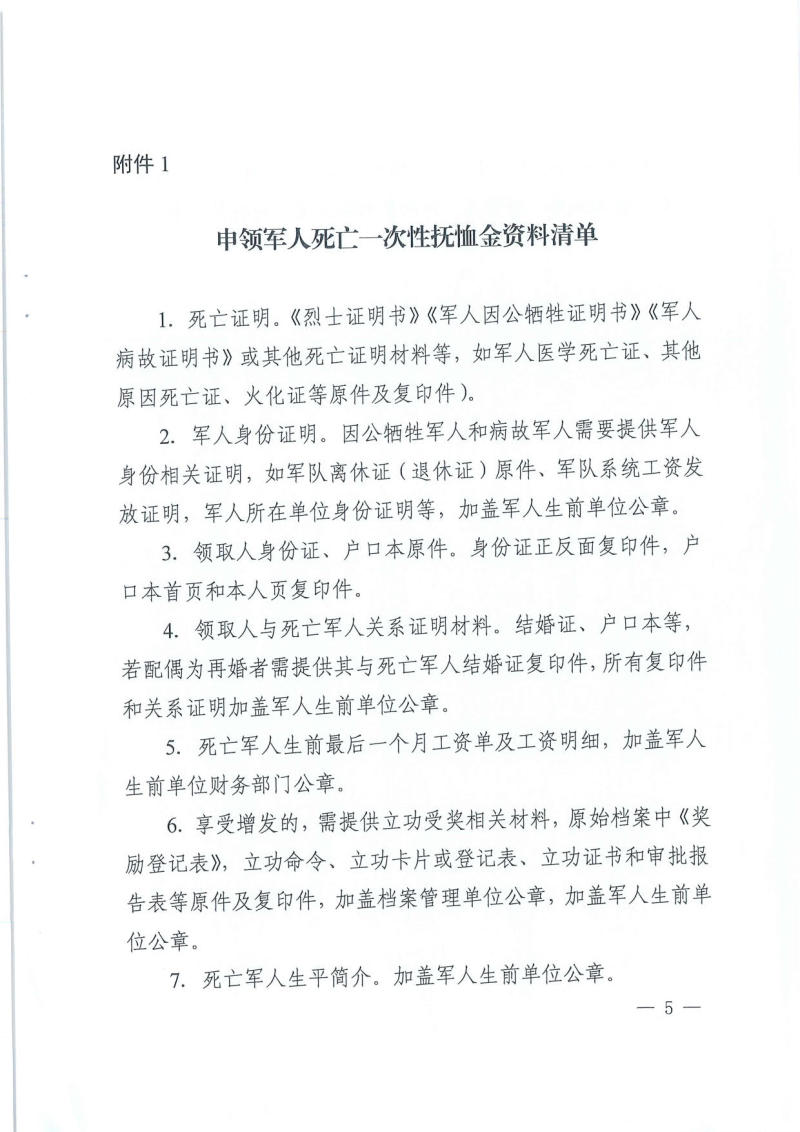 附件 1

申领军人死亡一次性抚恤金资料清单

1. 死亡证明。《烈士证明书》《军人因公牺牲证明书》《军人病故证明书》或其他死亡证明材料等，如军人医学死亡证、其他原因死亡证、火化证等原件及复印件）。

2. 军人身份证明。因公牺牲军人和病故军人需要提供军人身份相关证明，如军队离休证（退休证）原件、军队系统工资发放证明，军人所在单位身份证明等，加盖军人生前单位公章。

3. 领取人身份证、户口本原件。身份证正反面复印件，户口本首页和本人页复印件。

4. 领取人与死亡军人关系证明材料。结婚证、户口本等，若配偶为再婚者需提供其与死亡军人结婚证复印件，所有复印件和关系证明加盖军人生前单位公章。

5. 死亡军人生前最后一个月工资单及工资明细，加盖军人生前单位财务部门公章。

6. 享受增发的，需提供立功受奖相关材料，原始档案中《奖励登记表》，立功命令、立功卡片或登记表、立功证书和审批报告表等原件及复印件，加盖档案管理单位公章，加盖军人生前单位公章。

7. 死亡军人生平简介。加盖军人生前单位公章。

— 5 —